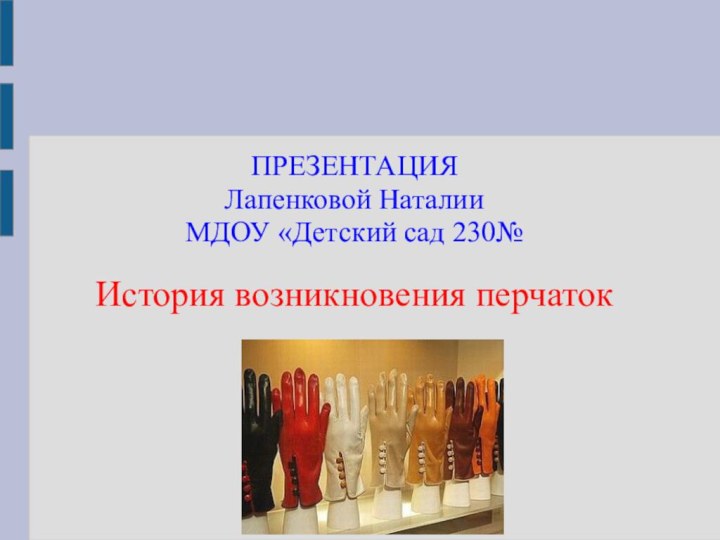 ПРЕЗЕНТАЦИЯ
Лапенковой Наталии
МДОУ «Детский сад 230№

История возникновения перчаток